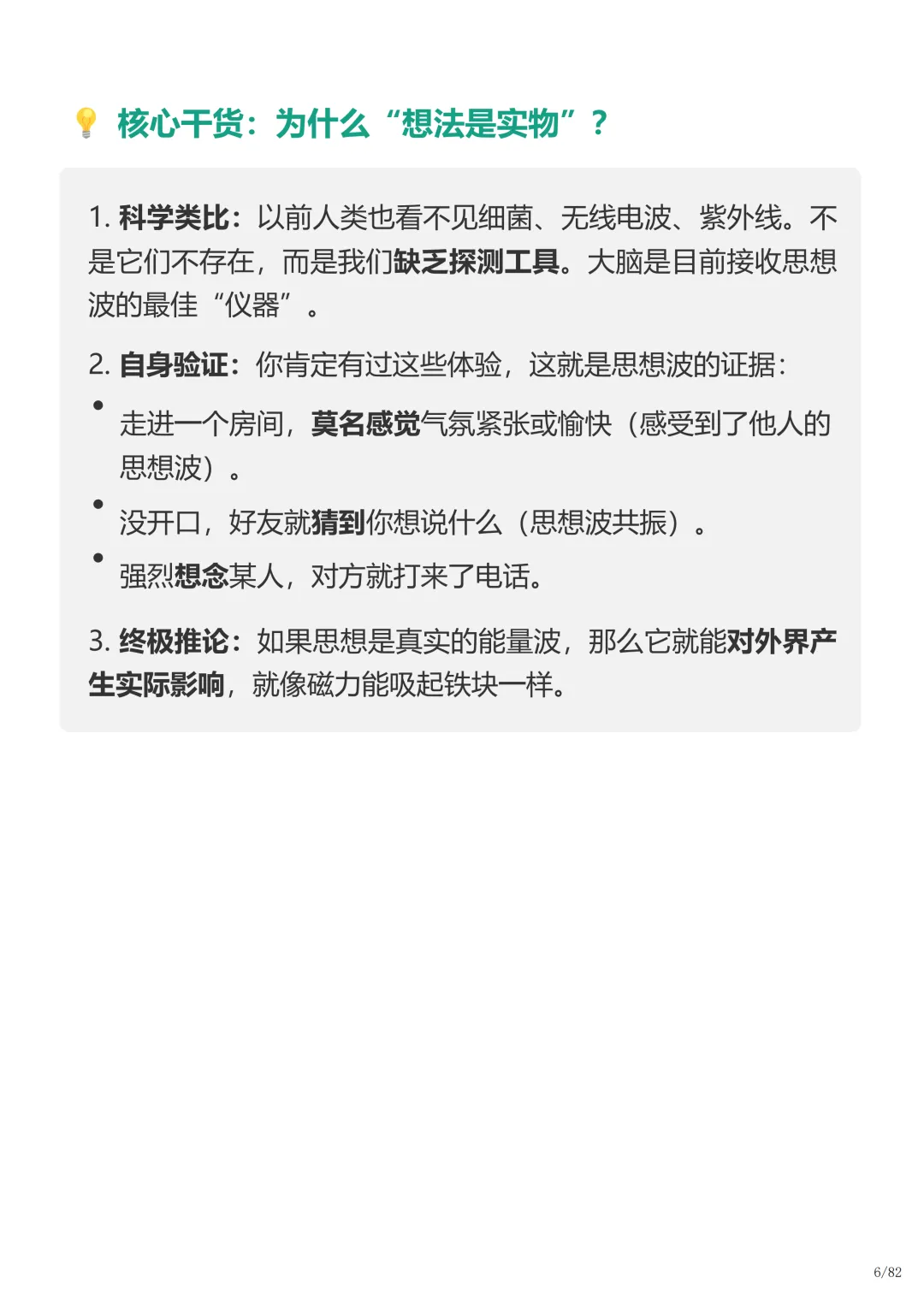 核心干货：为什么“想法是实物”？

1.科学类比：以前人类也看不见细菌、无线电波、紫外线。不是它们不存在，而是我们缺乏探测工具。大脑是目前接收思想波的最佳“仪器”。

2.自身验证：你肯定有过这些体验，这就是思想波的证据：

• 走进一个房间，莫名感觉气氛紧张或愉快（感受到了他人的思想波）。
• 没开口，好友就猜到你想说什么（思想波共振）。
• 强烈想念某人，对方就打来了电话。

3.终极推论：如果思想是真实的能量波，那么它就能对外界产生实际影响，就像磁力能吸起铁块一样。

6/82